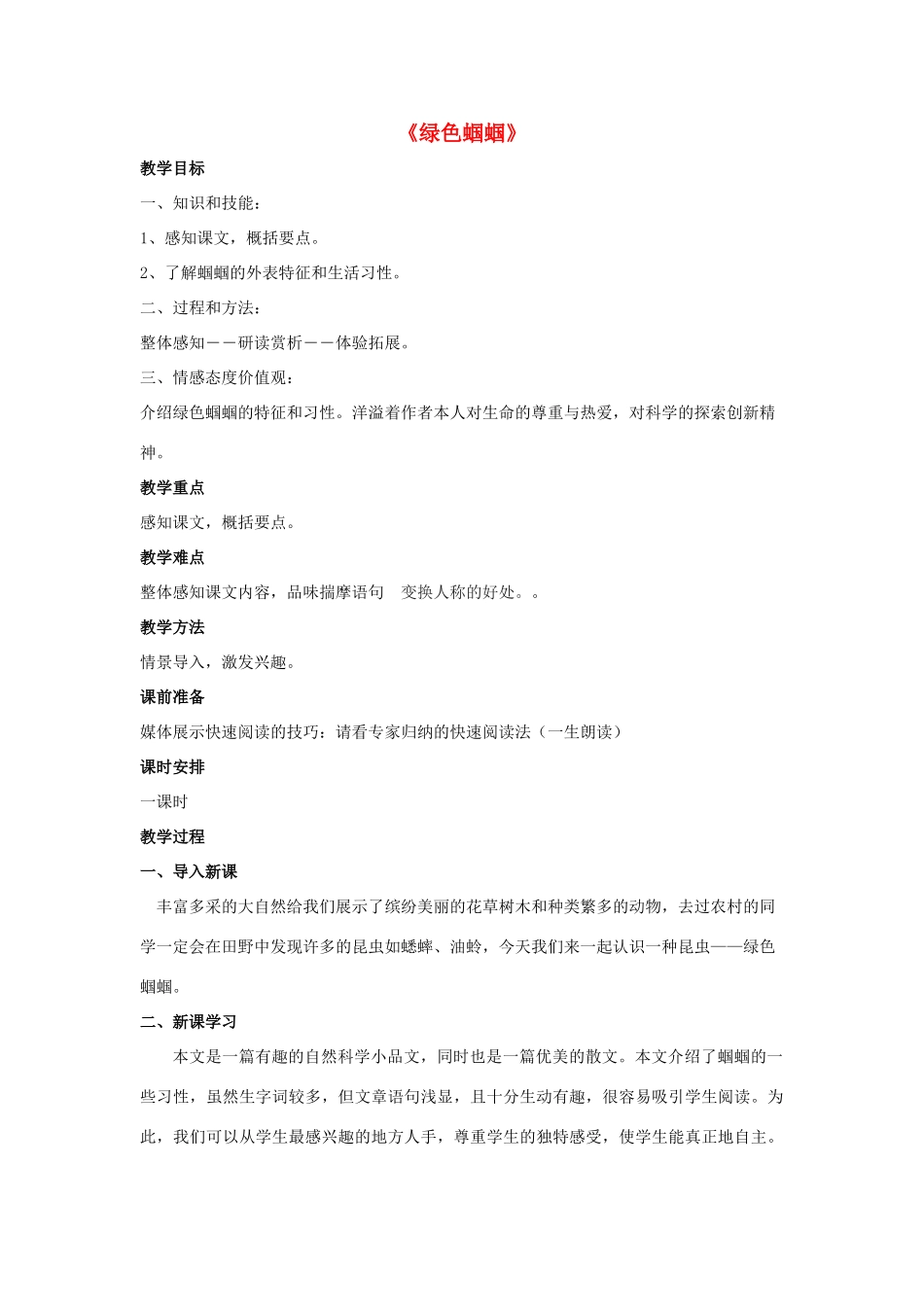 《绿色蝈蝈》

教学目标

一、知识和技能：

1、感知课文，概括要点。

2、了解蝈蝈的外表特征和生活习性。

二、过程和方法：

整体感知——研读赏析——体验拓展。

三、情感态度价值观：

介绍绿色蝈蝈的特征和习性。洋溢着作者本人对生命的尊重与热爱，对科学的探索创新精神。

教学重点

感知课文，概括要点。

教学难点

整体感知课文内容，品味揣摩语句　变换人称的好处。。

教学方法

情景导入，激发兴趣。

课前准备

媒体展示快速阅读的技巧：请看专家归纳的快速阅读法（一生朗读）

课时安排

一课时

教学过程

一、导入新课

丰富多采的大自然给我们展示了缤纷美丽的花草树木和种类繁多的动物，去过农村的同学一定会在田野中发现许多的昆虫如蟋蟀、油蛉，今天我们来一起认识一种昆虫——绿色蝈蝈。

二、新课学习

本文是一篇有趣的自然科学小品文，同时也是一篇优美的散文。本文介绍了蝈蝈的一些习性，虽然生字词较多，但文章语句浅显，且十分生动有趣，很容易吸引学生阅读。为此，我们可以从学生最感兴趣的地方人手，尊重学生的独特感受，使学生能真正地自主。